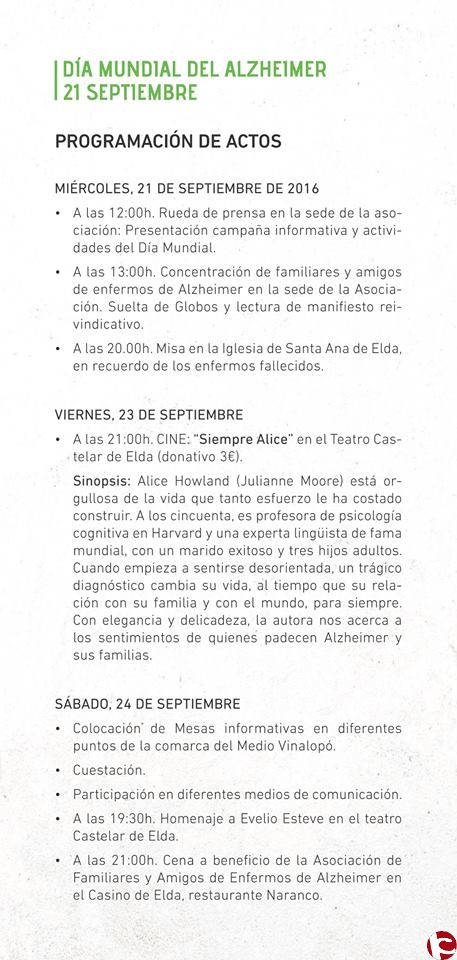 DÍA MUNDIAL DEL ALZHEIMER
21 SEPTIEMBRE

PROGRAMACIÓN DE ACTOS

MIÉRCOLES, 21 DE SEPTIEMBRE DE 2016

• A las 12:00h. Rueda de prensa en la sede de la asociación: Presentación campaña informativa y actividades del Día Mundial.

• A las 13:00h. Concentración de familiares y amigos de enfermos de Alzheimer en la sede de la Asociación. Suelta de Globos y lectura de manifiesto reivindicativo.

• A las 20.00h. Misa en la Iglesia de Santa Ana de Elda, en recuerdo de los enfermos fallecidos.

VIERNES, 23 DE SEPTIEMBRE

• A las 21:00h. CINE: "Siempre Alice" en el Teatro Castelar de Elda (donativo 3€).

Sinopsis: Alice Howland (Julianne Moore) está orgullosa de la vida que tanto esfuerzo le ha costado construir. A los cincuenta, es profesora de psicología cognitiva en Harvard y una experta lingüista de fama mundial, con un marido exitoso y tres hijos adultos. Cuando empieza a sentirse desorientada, un trágico diagnóstico cambia su vida, al tiempo que su relación con su familia y con el mundo, para siempre. Con elegancia y delicadeza, la autora nos acerca a los sentimientos de quienes padecen Alzheimer y sus familias.

SÁBADO, 24 DE SEPTIEMBRE

• Colocación de Mesas informativas en diferentes puntos de la comarca del Medio Vinalopó.

• Cuestación.

• Participación en diferentes medios de comunicación.

• A las 19:30h. Homenaje a Evelio Esteve en el teatro Castelar de Elda.

• A las 21:00h. Cena a beneficio de la Asociación de Familiares y Amigos de Enfermos de Alzheimer en el Casino de Elda, restaurante Naranco.